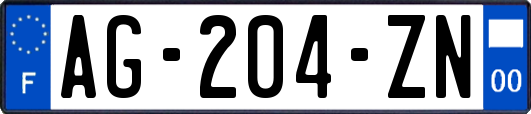 F
AG-204-ZN
00